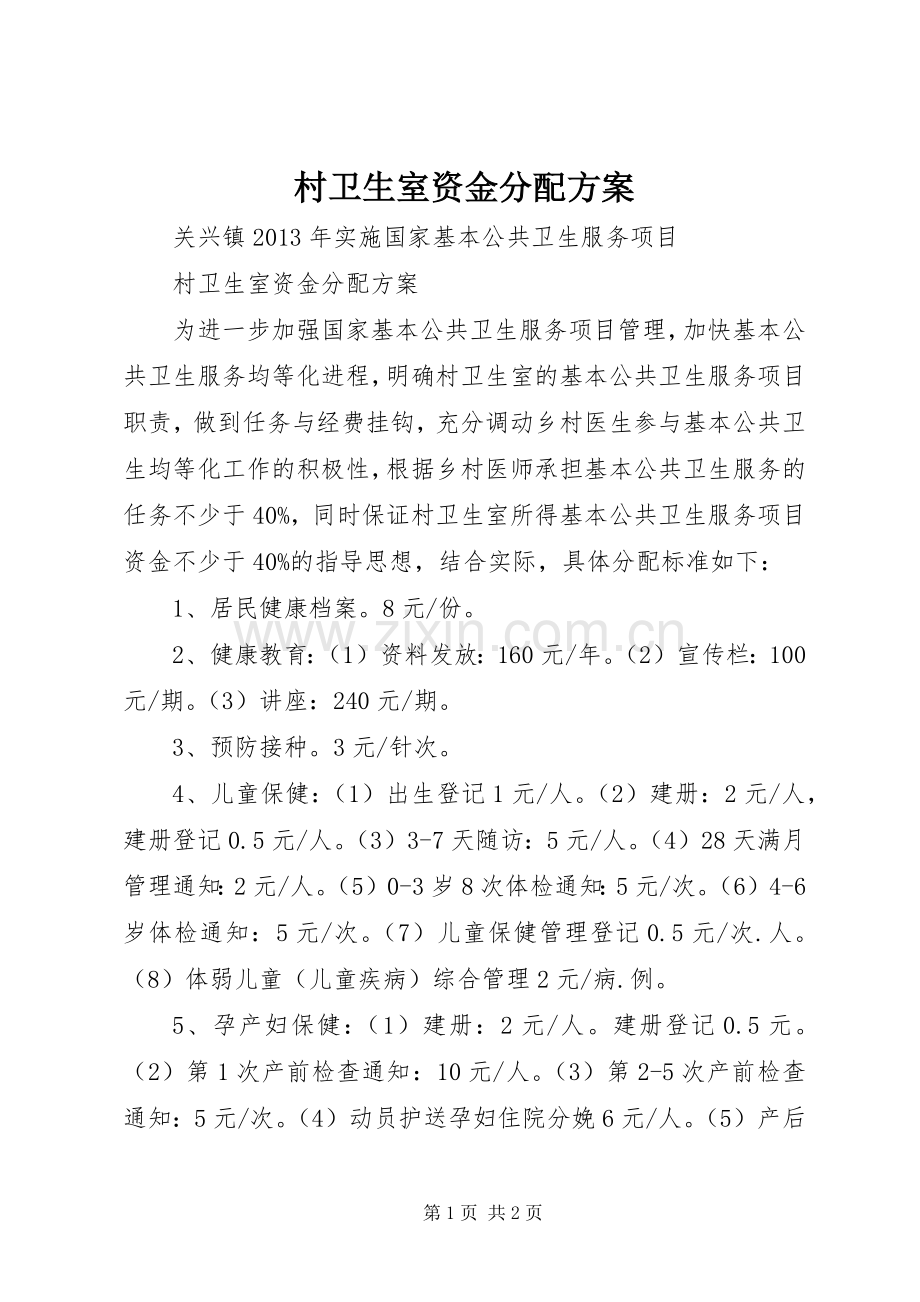 村卫生室资金分配方案

关兴镇2013年实施国家基本公共卫生服务项目

村卫生室资金分配方案

为进一步加强国家基本公共卫生服务项目管理，加快基本公共卫生服务均等化进程，明确村卫生室的基本公共卫生服务项目职责，做到任务与经费挂钩，充分调动乡村医生参与基本公共卫生均等化工作的积极性，根据乡村医师承担基本公共卫生服务的任务不少于40%，同时保证村卫生室所得基本公共卫生服务项目资金不少于40%的指导思想，结合实际，具体分配标准如下：

1、居民健康档案。8元/份。

2、健康教育：（1）资料发放：160元/年。（2）宣传栏：100元/期。（3）讲座：240元/期。

3、预防接种。3元/针次。

4、儿童保健：（1）出生登记1元/人。（2）建册：2元/人，建册登记0.5元/人。（3）3-7天随访：5元/人。（4）28天满月管理通知：2元/人。（5）0-3岁8次体检通知：5元/次。（6）4-6岁体检通知：5元/次。（7）儿童保健管理登记0.5元/次.人。（8）体弱儿童（儿童疾病）综合管理2元/病.例。

5、孕产妇保健：（1）建册：2元/人。建册登记0.5元。（2）第1次产前检查通知：10元/人。（3）第2-5次产前检查通知：5元/次。（4）动员护送孕妇住院分娩6元/人。（5）产后

www.zixin.com.cn

第1页 共2页